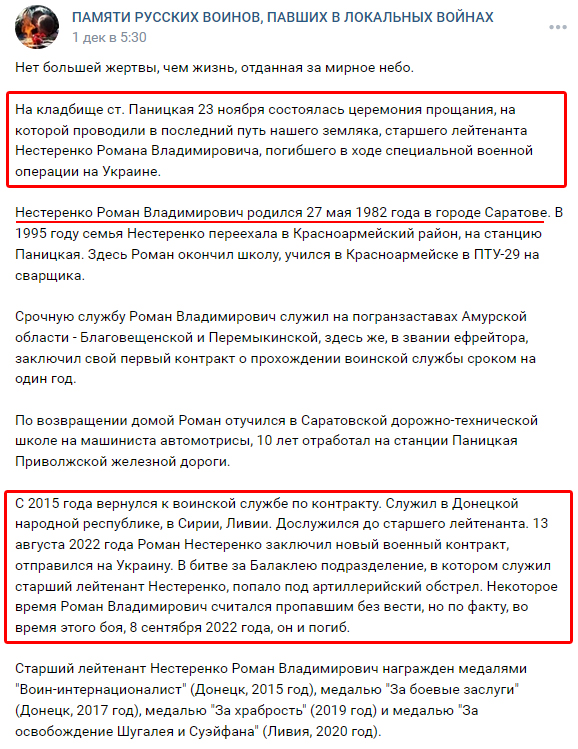 ПАМЯТИ РУССКИХ ВОИНОВ, ПАВШИХ В ЛОКАЛЬНЫХ ВОЙНАХ
1 дек в 5:30

Нет большей жертвы, чем жизнь, отданная за мирное небо.

На кладбище ст. Паницкая 23 ноября состоялась церемония прощания, на которой проводили в последний путь нашего земляка, старшего лейтенанта Нестеренко Романа Владимировича, погибшего в ходе специальной военной операции на Украине.

Нестеренко Роман Владимирович родился 27 мая 1982 года в городе Саратове. В 1995 году семья Нестеренко переехала в Красноармейский район, на станцию Паницкая. Здесь Роман окончил школу, учился в Красноармейске в ПТУ-29 на сварщика.

Срочную службу Роман Владимирович служил на погранзаставах Амурской области - Благовещенской и Перемыкинской, здесь же, в звании ефрейтора, заключил свой первый контракт о прохождении воинской службы сроком на один год.

По возвращении домой Роман отучился в Саратовской дорожно-технической школе на машиниста автомотрисы, 10 лет отработал на станции Паницкая Приволжской железной дороги.

С 2015 года вернулся к воинской службе по контракту. Служил в Донецкой народной республике, в Сирии, Ливии. Дослужился до старшего лейтенанта. 13 августа 2022 года Роман Нестеренко заключил новый военный контракт, отправился на Украину. В битве за Балаклею подразделение, в котором служил старший лейтенант Нестеренко, попало под артиллерийский обстрел. Некоторое время Роман Владимирович считался пропавшим без вести, но по факту, во время этого боя, 8 сентября 2022 года, он и погиб.

Старший лейтенант Нестеренко Роман Владимирович награжден медалями "Воин-интернационалист" (Донецк, 2015 год), медалью "За боевые заслуги" (Донецк, 2017 год), медалью "За храбрость" (2019 год) и медалью "За освобождение Шугалея и Суэйфана" (Ливия, 2020 год).